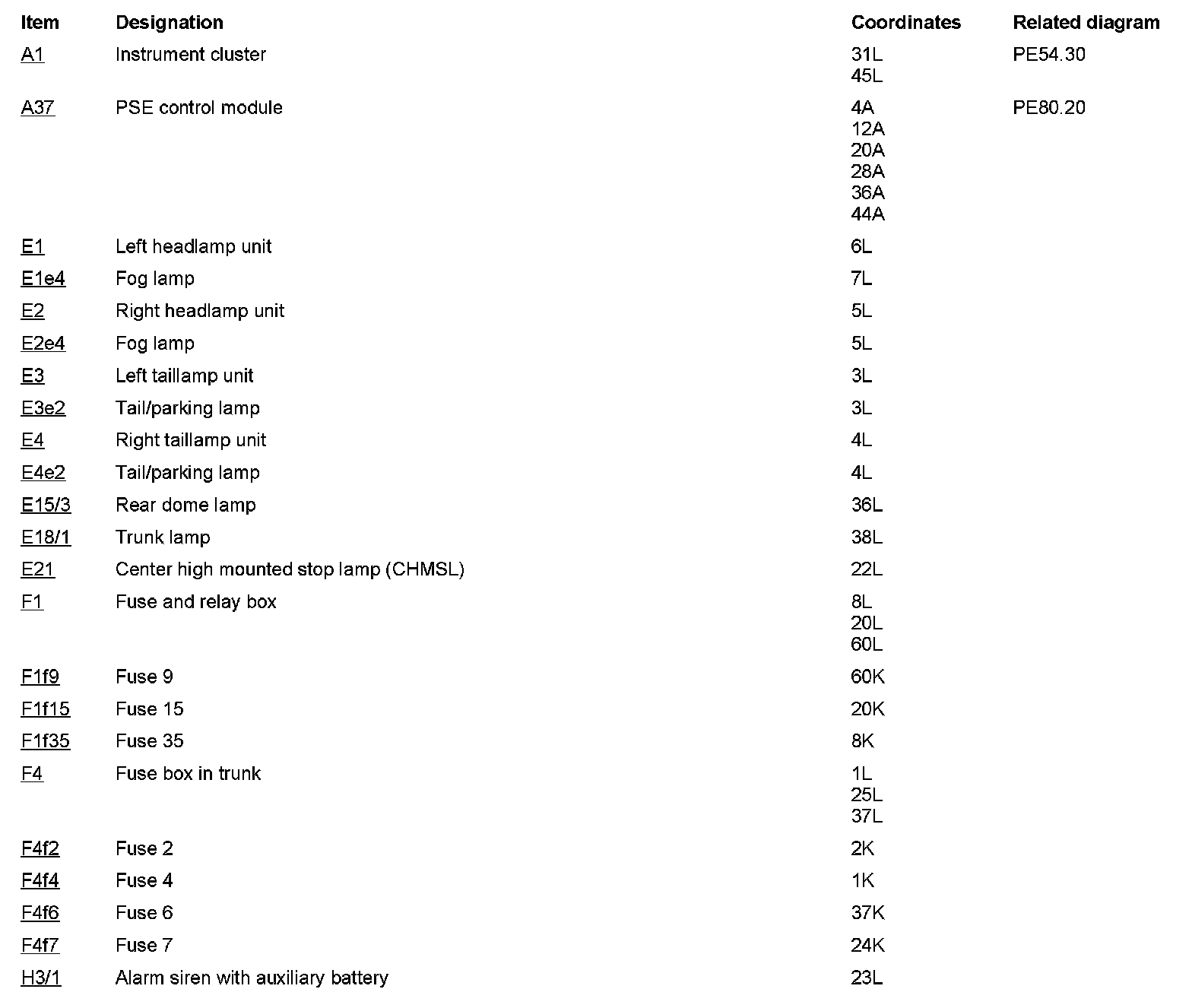 | Item | Designation | Coordinates | Related diagram |
|---|---|---|---|
| A1 | Instrument cluster | 31L 45L | PE54.30 |
| A37 | PSE control module | 4A 12A 20A 28A 36A 44A | PE80.20 |
| E1 | Left headlamp unit | 6L | |
| E1e4 | Fog lamp | 7L | |
| E2 | Right headlamp unit | 5L | |
| E2e4 | Fog lamp | 5L | |
| E3 | Left taillamp unit | 3L | |
| E3e2 | Tail/parking lamp | 3L | |
| E4 | Right taillamp unit | 4L | |
| E4e2 | Tail/parking lamp | 4L | |
| E15/3 | Rear dome lamp | 36L | |
| E18/1 | Trunk lamp | 38L | |
| E21 | Center high mounted stop lamp (CHMSL) | 22L | |
| F1 | Fuse and relay box | 8L 20L 60L | |
| F1f9 | Fuse 9 | 60K | |
| F1f15 | Fuse 15 | 20K | |
| F1f35 | Fuse 35 | 8K | |
| F4 | Fuse box in trunk | 1L 25L 37L | |
| F4f2 | Fuse 2 | 2K | |
| F4f4 | Fuse 4 | 1K | |
| F4f6 | Fuse 6 | 37K | |
| F4f7 | Fuse 7 | 24K | |
| H3/1 | Alarm siren with auxiliary battery | 23L | |